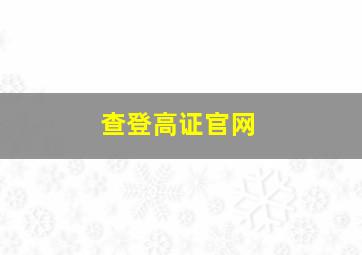 查登高证官网